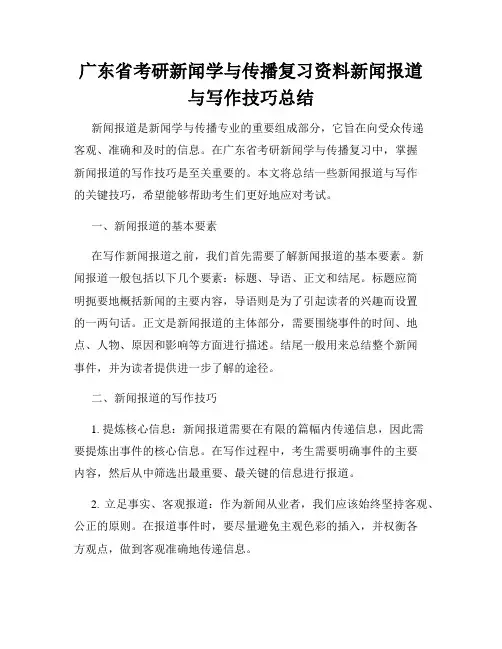 广东省考研新闻学与传播复习资料新闻报道与写作技巧总结

新闻报道是新闻学与传播专业的重要组成部分，它旨在向受众传递客观、准确和及时的信息。在广东省考研新闻学与传播复习中，掌握新闻报道的写作技巧是至关重要的。本文将总结一些新闻报道与写作的关键技巧，希望能够帮助考生们更好地应对考试。

一、新闻报道的基本要素

在写作新闻报道之前，我们首先需要了解新闻报道的基本要素。新闻报道一般包括以下几个要素：标题、导语、正文和结尾。标题应简明扼要地概括新闻的主要内容，导语则是为了引起读者的兴趣而设置的一两句话。正文是新闻报道的主体部分，需要围绕事件的时间、地点、人物、原因和影响等方面进行描述。结尾一般用来总结整个新闻事件，并为读者提供进一步了解的途径。

二、新闻报道的写作技巧

1. 提炼核心信息：新闻报道需要在有限的篇幅内传递信息，因此需要提炼出事件的核心信息。在写作过程中，考生需要明确事件的主要内容，然后从中筛选出最重要、最关键的信息进行报道。

2. 立足事实、客观报道：作为新闻从业者，我们应该始终坚持客观、公正的原则。在报道事件时，要尽量避免主观色彩的插入，并权衡各方观点，做到客观准确地传递信息。